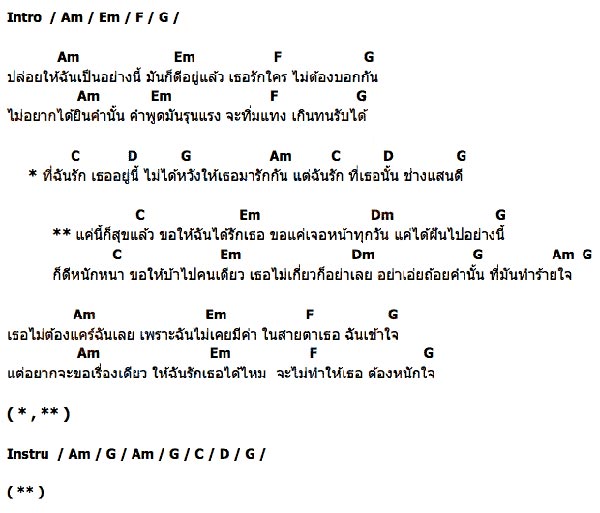 Intro / Am / Em / F / G /

Am Em F G
ปล่อยให้ฉันเป็นอย่างนี้ มันก็ดีอยู่แล้ว เธอรักใคร ไม่ต้องบอกกัน
Am Em F G
ไม่อยากได้ยินคำนั้น คำพูดมันรุนแรง จะทิ่มแทง เกินทนรับได้

C D G Am C D G
* ที่ฉันรัก เธออยู่นี้ ไม่ได้หวังให้เธอมารักกัน แต่ฉันรัก ที่เธอนั้น ช่างแสนดี

C Em Dm G
** แค่นี้ก็สุขแล้ว ขอให้ฉันได้รักเธอ ขอแค่เจอหน้าทุกวัน แค่ได้ฝันไปอย่างนี้
C Em Dm G Am G
ก็ดีหนักหนา ขอให้บ้าไปคนเดียว เธอไม่เกี่ยวก็อย่าเลย อย่าเอ่ยถ้อยคำนั้น ที่มันทำร้ายใจ

Am Em F G
เธอไม่ต้องแคร์ฉันเลย เพราะฉันไม่เคยมีค่า ในสายตาเธอ ฉันเข้าใจ
Am Em F G
แต่อยากจะขอเรื่องเดียว ให้ฉันรักเธอได้ไหม จะไม่ทำให้เธอ ต้องหนักใจ

( * , ** )

Instru / Am / G / Am / G / C / D / G /

( ** )